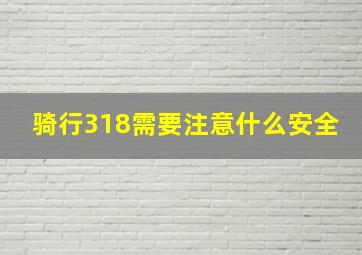 骑行318需要注意什么安全